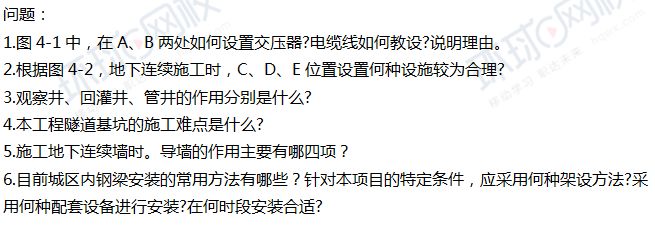 问题：

1.图 4-1 中，在 A、B 两处如何设置交压器?电缆线如何教设?说明理由。

2.根据图 4-2，地下连续施工时，C、D、E 位置设置何种设施较为合理?

3.观察井、回灌井、管井的作用分别是什么?

4.本工程隧道基坑的施工难点是什么?

5.施工地下连续墙时。导墙的作用主要有哪四项？

6.目前城区内钢梁安装的常用方法有哪些？针对本项目的特定条件，应采用何种架设方法?采用何种配套设备进行安装?在何时段安装合适?